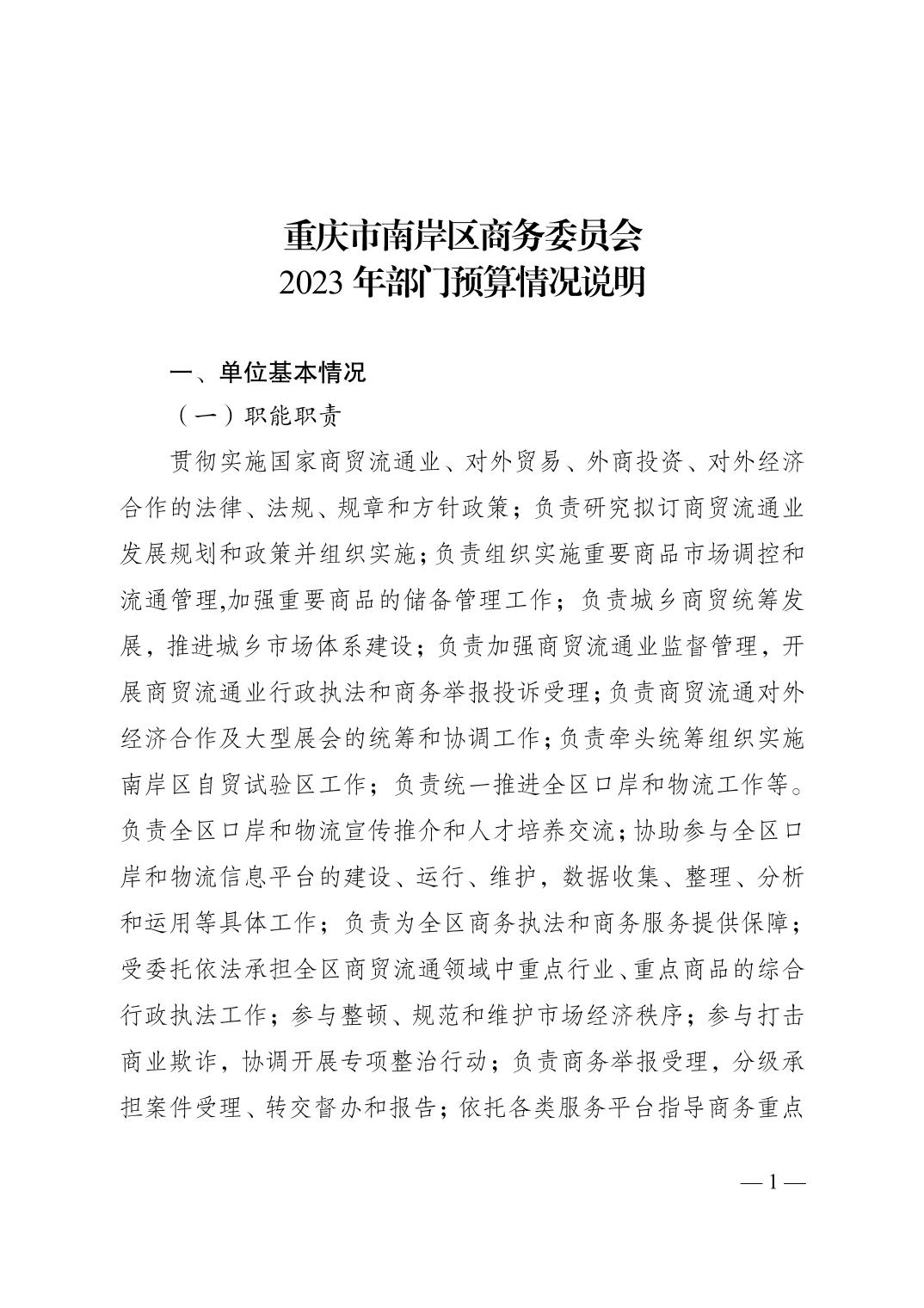 重庆市南岸区商务委员会
2023 年部门预算情况说明

一、单位基本情况

（一）职能职责

贯彻实施国家商贸流通业、对外贸易、外商投资、对外经济合作的法律、法规、规章和方针政策；负责研究拟订商贸流通业发展规划和政策并组织实施；负责组织实施重要商品市场调控和流通管理,加强重要商品的储备管理工作；负责城乡商贸统筹发展，推进城乡市场体系建设；负责加强商贸流通业监督管理，开展商贸流通业行政执法和商务举报投诉受理；负责商贸流通对外经济合作及大型展会的统筹和协调工作；负责牵头统筹组织实施南岸区自贸试验区工作；负责统一推进全区口岸和物流工作等。负责全区口岸和物流宣传推介和人才培养交流；协助参与全区口岸和物流信息平台的建设、运行、维护，数据收集、整理、分析和运用等具体工作；负责为全区商务执法和商务服务提供保障；受委托依法承担全区商贸流通领域中重点行业、重点商品的综合行政执法工作；参与整顿、规范和维护市场经济秩序；参与打击商业欺诈，协调开展专项整治行动；负责商务举报受理，分级承担案件受理、转交督办和报告；依托各类服务平台指导商务重点

— 1 —